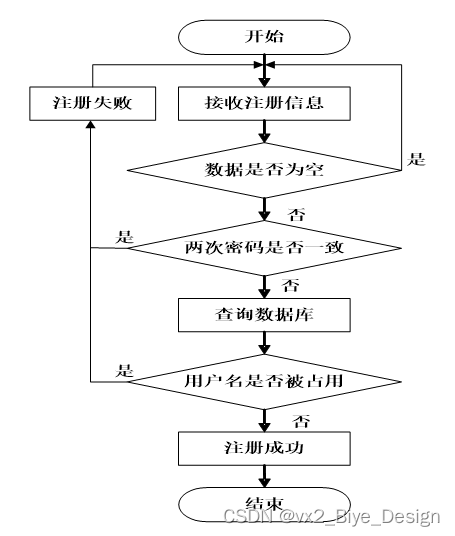 开始

注册失败

接收注册信息

数据是否为空

是

否

是

两次密码是否一致

否

查询数据库

是

用户名是否被占用

否

注册成功

结束

CSDN @vx2_Biye_Design